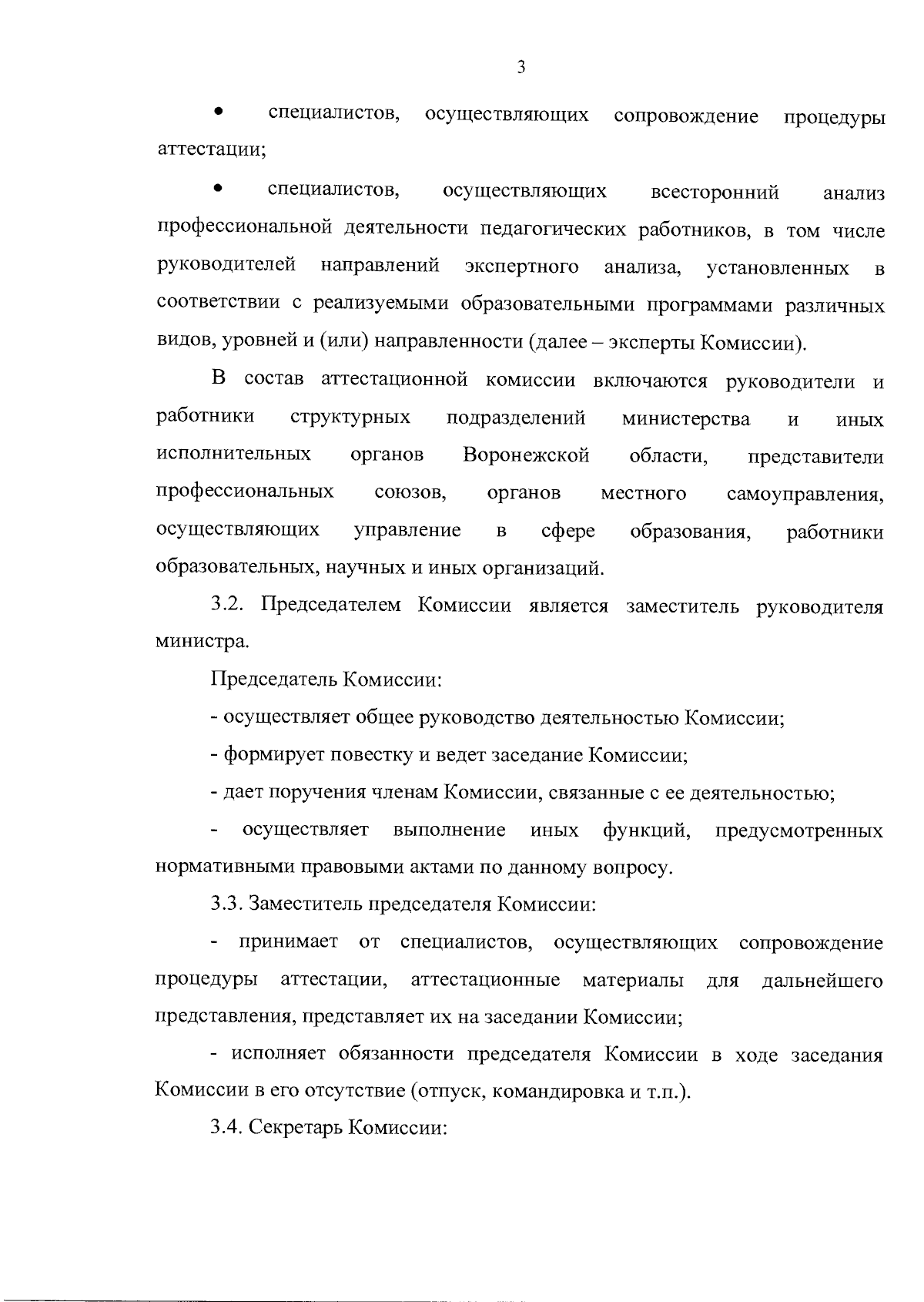 3

• специалистов, осуществляющих сопровождение процедуры аттестации;

• специалистов, осуществляющих всесторонний анализ профессиональной деятельности педагогических работников, в том числе руководителей направлений экспертного анализа, установленных в соответствии с реализуемыми образовательными программами различных видов, уровней и (или) направленности (далее – эксперты Комиссии).

В состав аттестационной комиссии включаются руководители и работники структурных подразделений министерства и иных исполнительных органов Воронежской области, представители профессиональных союзов, органов местного самоуправления, осуществляющих управление в сфере образования, работники образовательных, научных и иных организаций.

3.2. Председателем Комиссии является заместитель руководителя министра.

Председатель Комиссии:

- осуществляет общее руководство деятельностью Комиссии;

- формирует повестку и ведет заседание Комиссии;

- дает поручения членам Комиссии, связанные с ее деятельностью;

- осуществляет выполнение иных функций, предусмотренных нормативными правовыми актами по данному вопросу.

3.3. Заместитель председателя Комиссии:

- принимает от специалистов, осуществляющих сопровождение процедуры аттестации, аттестационные материалы для дальнейшего представления, представляет их на заседании Комиссии;

- исполняет обязанности председателя Комиссии в ходе заседания Комиссии в его отсутствие (отпуск, командировка и т.п.).

3.4. Секретарь Комиссии: